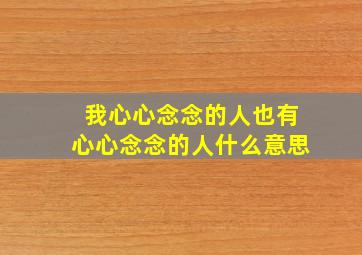 我心心念念的人也有
心心念念的人什么意思